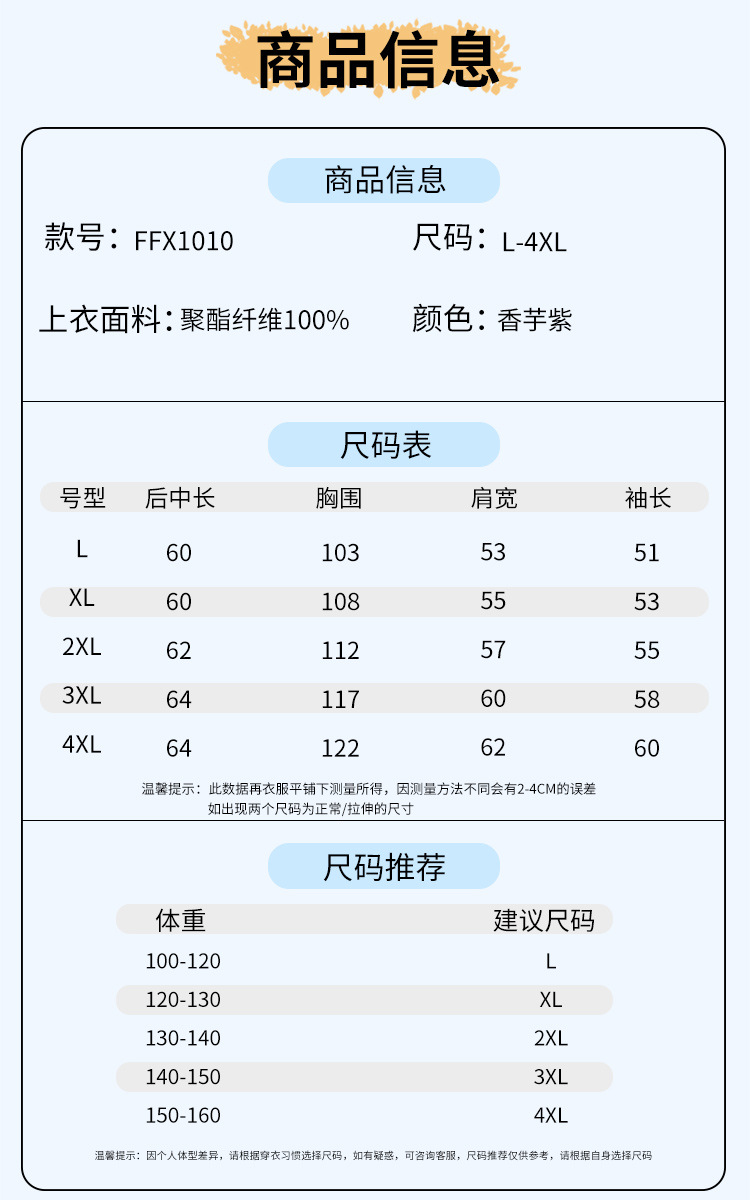 商品信息

商品信息

款号：FFX1010　　尺码：L-4XL

上衣面料：聚酯纤维100%　　颜色：香芋紫

尺码表

| 号型 | 后中长 | 胸围 | 肩宽 | 袖长 |
|---|---|---|---|---|
| L | 60 | 103 | 53 | 51 |
| XL | 60 | 108 | 55 | 53 |
| 2XL | 62 | 112 | 57 | 55 |
| 3XL | 64 | 117 | 60 | 58 |
| 4XL | 64 | 122 | 62 | 60 |

温馨提示：此数据再衣服平铺下测量所得，因测量方法不同会有2-4CM的误差
如出现两个尺码为正常/拉伸的尺寸

尺码推荐

| 体重 | 建议尺码 |
|---|---|
| 100-120 | L |
| 120-130 | XL |
| 130-140 | 2XL |
| 140-150 | 3XL |
| 150-160 | 4XL |

温馨提示：因个人体型差异，请根据穿衣习惯选择尺码，如有疑惑，可咨询客服，尺码推荐仅供参考，请根据自身选择尺码